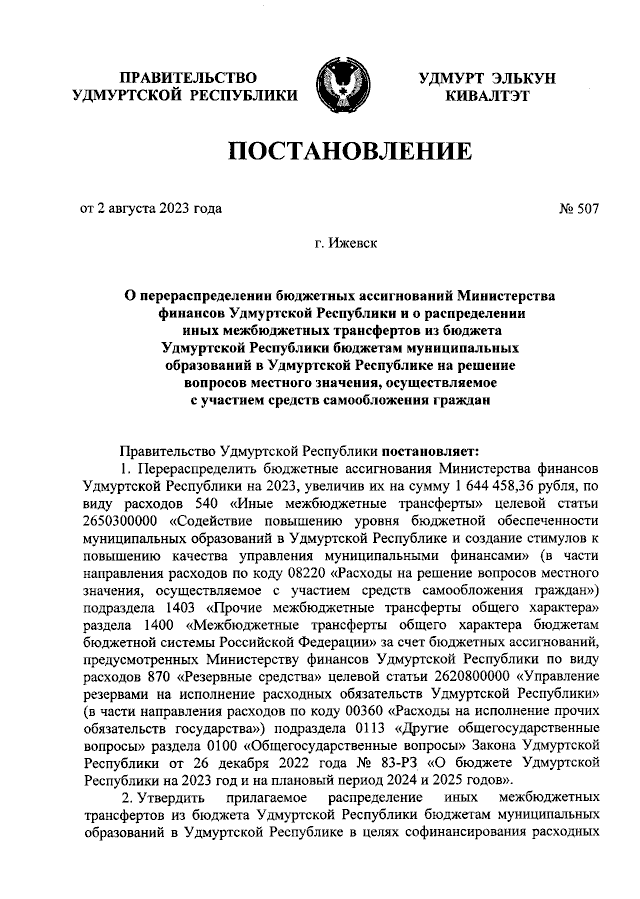 ПРАВИТЕЛЬСТВО УДМУРТСКОЙ РЕСПУБЛИКИ

УДМУРТ ЭЛЬКУН КИВАЛТЭТ

ПОСТАНОВЛЕНИЕ

от 2 августа 2023 года

№ 507

г. Ижевск

О перераспределении бюджетных ассигнований Министерства финансов Удмуртской Республики и о распределении иных межбюджетных трансфертов из бюджета Удмуртской Республики бюджетам муниципальных образований в Удмуртской Республике на решение вопросов местного значения, осуществляемое с участием средств самообложения граждан

Правительство Удмуртской Республики постановляет:

1. Перераспределить бюджетные ассигнования Министерства финансов Удмуртской Республики на 2023, увеличив их на сумму 1 644 458,36 рубля, по виду расходов 540 «Иные межбюджетные трансферты» целевой статьи 2650300000 «Содействие повышению уровня бюджетной обеспеченности муниципальных образований в Удмуртской Республике и создание стимулов к повышению качества управления муниципальными финансами» (в части направления расходов по коду 08220 «Расходы на решение вопросов местного значения, осуществляемое с участием средств самообложения граждан») подраздела 1403 «Прочие межбюджетные трансферты общего характера» раздела 1400 «Межбюджетные трансферты общего характера бюджетам бюджетной системы Российской Федерации» за счет бюджетных ассигнований, предусмотренных Министерству финансов Удмуртской Республики по виду расходов 870 «Резервные средства» целевой статьи 2620800000 «Управление резервами на исполнение расходных обязательств Удмуртской Республики» (в части направления расходов по коду 00360 «Расходы на исполнение прочих обязательств государства») подраздела 0113 «Другие общегосударственные вопросы» раздела 0100 «Общегосударственные вопросы» Закона Удмуртской Республики от 26 декабря 2022 года № 83-РЗ «О бюджете Удмуртской Республики на 2023 год и на плановый период 2024 и 2025 годов».

2. Утвердить прилагаемое распределение иных межбюджетных трансфертов из бюджета Удмуртской Республики бюджетам муниципальных образований в Удмуртской Республике в целях софинансирования расходных